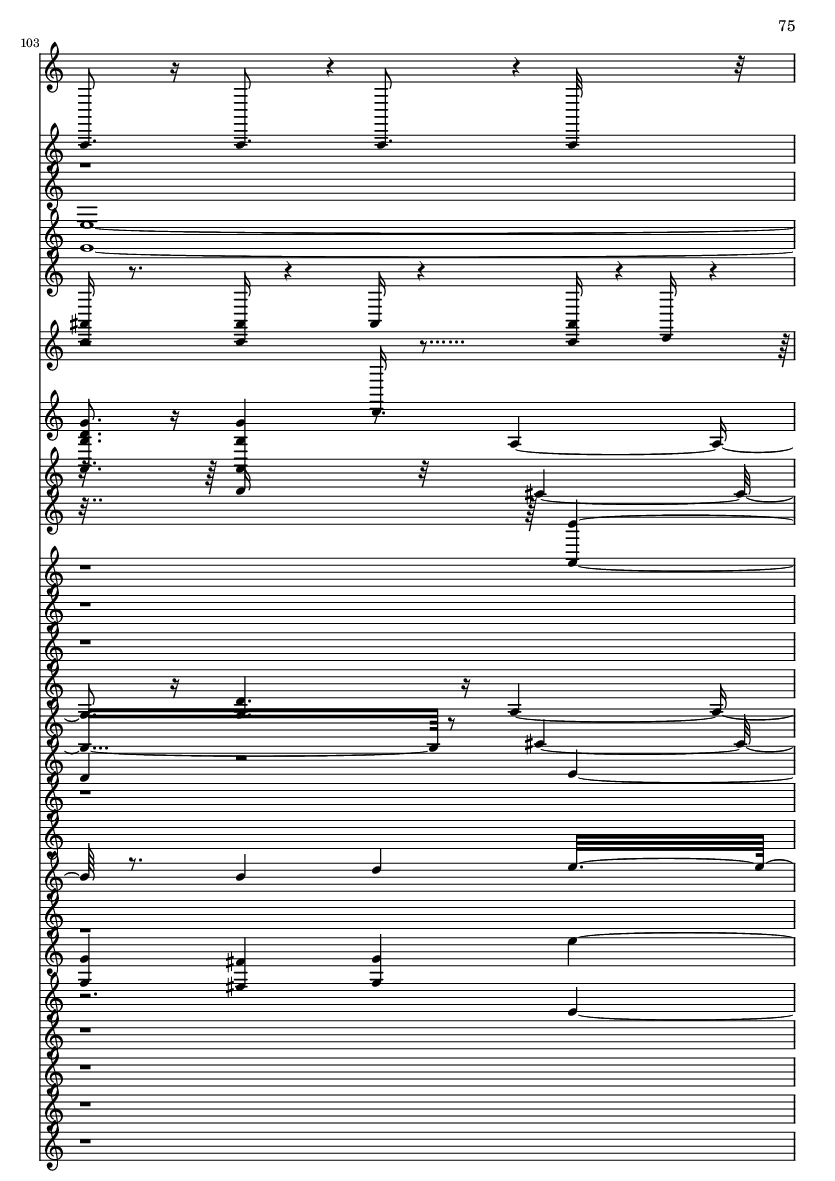 75

103